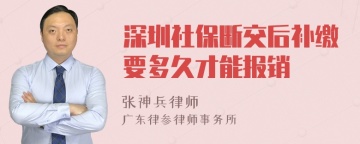 深圳社保断交后补缴要多久才能报销

张神兵律师
广东律参律师事务所